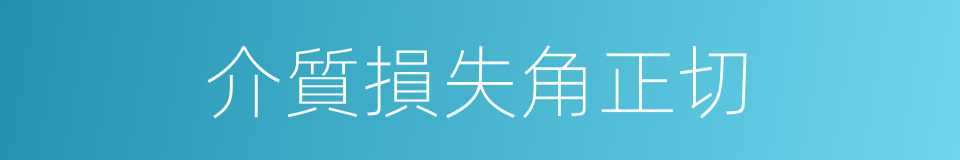 介質損失角正切